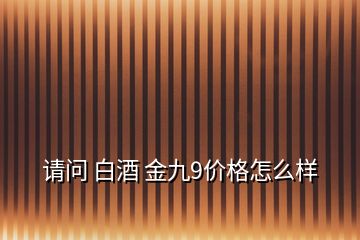 请问 白酒 金九9价格怎么样